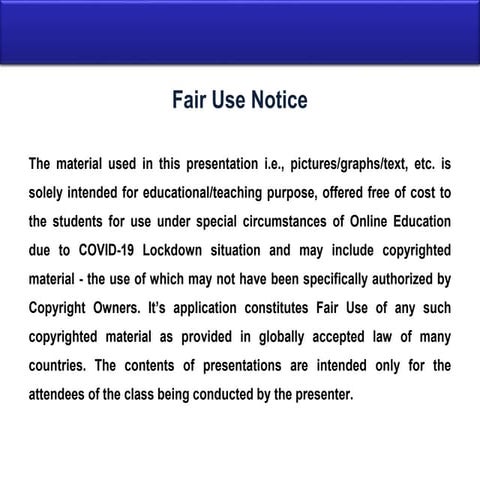 Fair Use Notice

The material used in this presentation i.e., pictures/graphs/text, etc. is solely intended for educational/teaching purpose, offered free of cost to the students for use under special circumstances of Online Education due to COVID-19 Lockdown situation and may include copyrighted material - the use of which may not have been specifically authorized by Copyright Owners. It's application constitutes Fair Use of any such copyrighted material as provided in globally accepted law of many countries. The contents of presentations are intended only for the attendees of the class being conducted by the presenter.